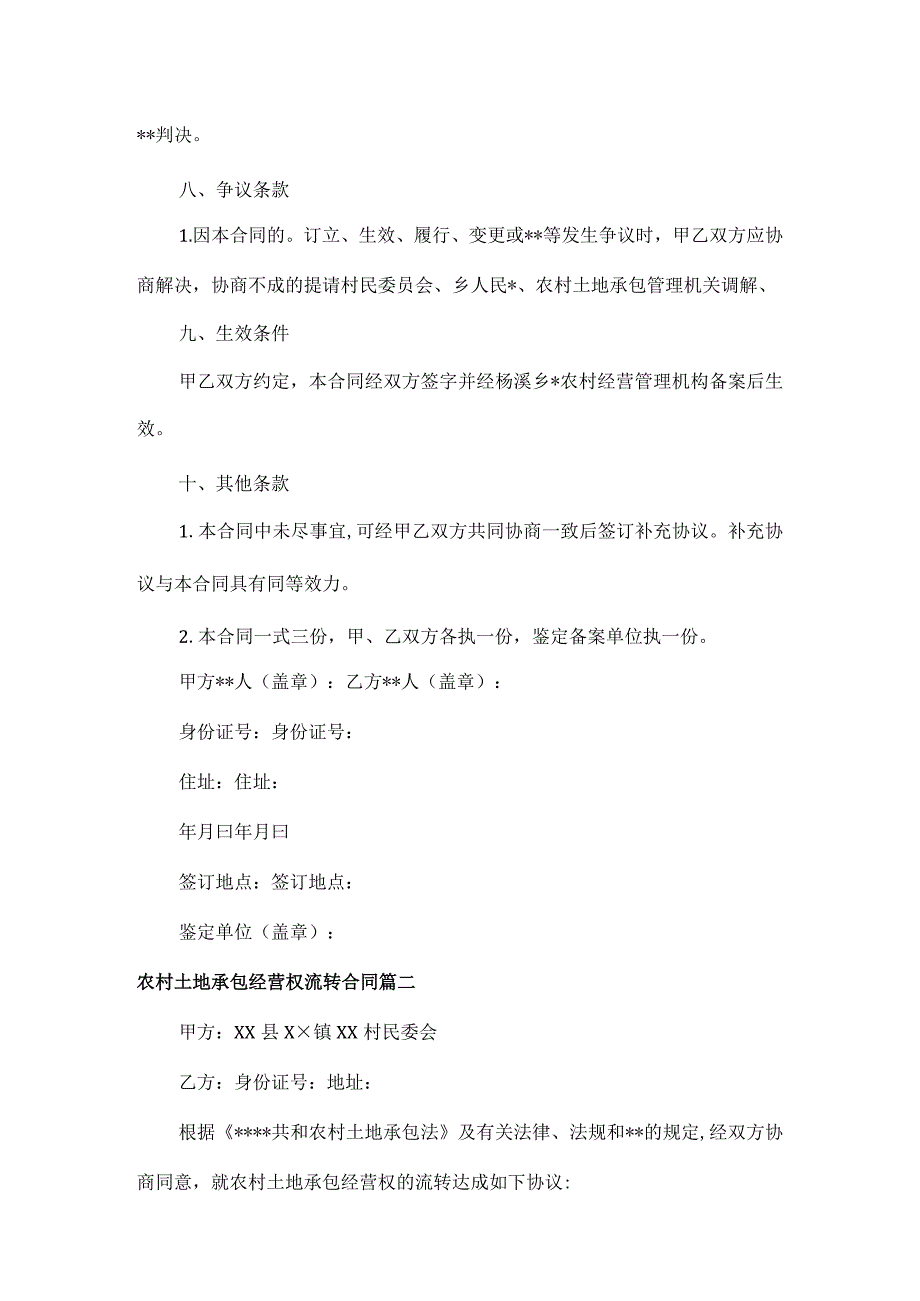 **判决。

八、争议条款

1.因本合同的。订立、生效、履行、变更或**等发生争议时，甲乙双方应协商解决，协商不成的提请村民委员会、乡人民*、农村土地承包管理机关调解、

九、生效条件

甲乙双方约定，本合同经双方签字并经杨溪乡*农村经营管理机构备案后生效。

十、其他条款

1. 本合同中未尽事宜,可经甲乙双方共同协商一致后签订补充协议。补充协议与本合同具有同等效力。

2. 本合同一式三份，甲、乙双方各执一份，鉴定备案单位执一份。

甲方**人（盖章）：乙方**人（盖章）：

身份证号：身份证号：

住址：住址：

年月曰年月曰

签订地点：签订地点：

鉴定单位（盖章）：

农村土地承包经营权流转合同篇二

甲方：XX 县 X×镇 XX 村民委会

乙方：身份证号：地址：

根据《****共和农村土地承包法》及有关法律、法规和**的规定,经双方协商同意，就农村土地承包经营权的流转达成如下协议: